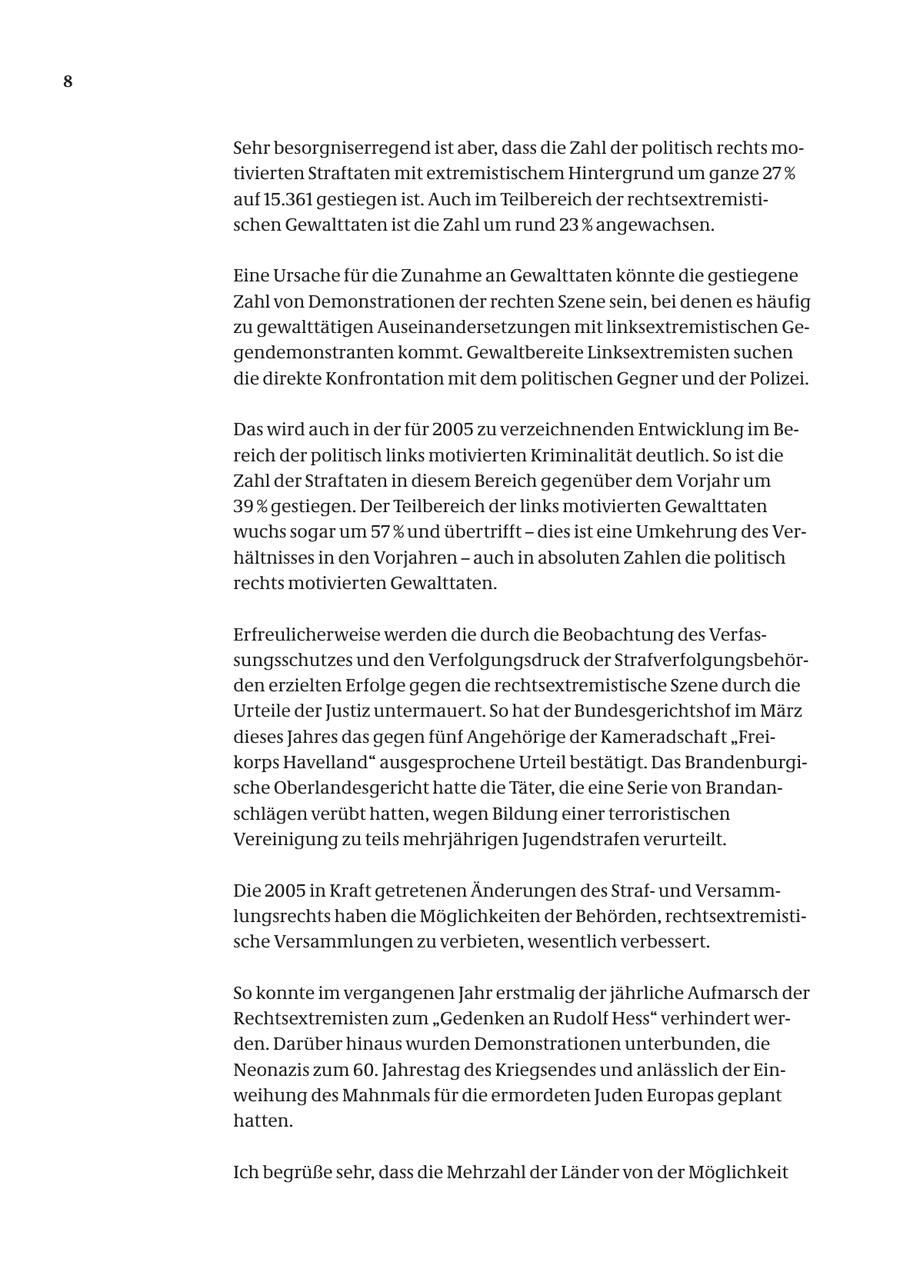 8

Sehr besorgniserregend ist aber, dass die Zahl der politisch rechts motivierten Straftaten mit extremistischem Hintergrund um ganze 27 % auf 15.361 gestiegen ist. Auch im Teilbereich der rechtsextremistischen Gewalttaten ist die Zahl um rund 23 % angewachsen.

Eine Ursache für die Zunahme an Gewalttaten könnte die gestiegene Zahl von Demonstrationen der rechten Szene sein, bei denen es häufig zu gewalttätigen Auseinandersetzungen mit linksextremistischen Gegendemonstranten kommt. Gewaltbereite Linksextremisten suchen die direkte Konfrontation mit dem politischen Gegner und der Polizei.

Das wird auch in der für 2005 zu verzeichnenden Entwicklung im Bereich der politisch links motivierten Kriminalität deutlich. So ist die Zahl der Straftaten in diesem Bereich gegenüber dem Vorjahr um 39 % gestiegen. Der Teilbereich der links motivierten Gewalttaten wuchs sogar um 57 % und übertrifft – dies ist eine Umkehrung des Verhältnisses in den Vorjahren – auch in absoluten Zahlen die politisch rechts motivierten Gewalttaten.

Erfreulicherweise werden die durch die Beobachtung des Verfassungsschutzes und den Verfolgungsdruck der Strafverfolgungsbehörden erzielten Erfolge gegen die rechtsextremistische Szene durch die Urteile der Justiz untermauert. So hat der Bundesgerichtshof im März dieses Jahres das gegen fünf Angehörige der Kameradschaft „Freikorps Havelland“ ausgesprochene Urteil bestätigt. Das Brandenburgische Oberlandesgericht hatte die Täter, die eine Serie von Brandanschlägen verübt hatten, wegen Bildung einer terroristischen Vereinigung zu teils mehrjährigen Jugendstrafen verurteilt.

Die 2005 in Kraft getretenen Änderungen des Straf- und Versammlungsrechts haben die Möglichkeiten der Behörden, rechtsextremistische Versammlungen zu verbieten, wesentlich verbessert.

So konnte im vergangenen Jahr erstmalig der jährliche Aufmarsch der Rechtsextremisten zum „Gedenken an Rudolf Hess“ verhindert werden. Darüber hinaus wurden Demonstrationen unterbunden, die Neonazis zum 60. Jahrestag des Kriegsendes und anlässlich der Einweihung des Mahnmals für die ermordeten Juden Europas geplant hatten.

Ich begrüße sehr, dass die Mehrzahl der Länder von der Möglichkeit